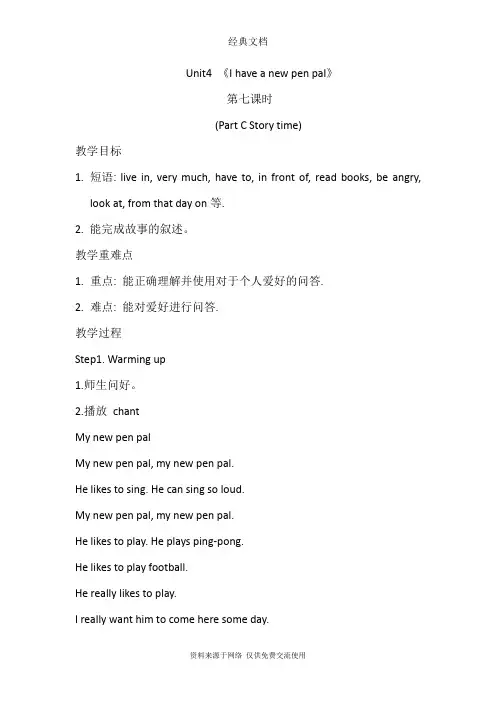 经典文档

Unit4 《I have a new pen pal》

第七课时

(Part C Story time)

教学目标

1. 短语: live in, very much, have to, in front of, read books, be angry, look at, from that day on 等.

2. 能完成故事的叙述。

教学重难点

1. 重点: 能正确理解并使用对于个人爱好的问答.

2. 难点: 能对爱好进行问答.

教学过程

Step1. Warming up

1.师生问好。

2.播放 chant

My new pen pal

My new pen pal, my new pen pal.

He likes to sing. He can sing so loud.

My new pen pal, my new pen pal.

He likes to play. He plays ping-pong.

He likes to play football.

He really likes to play.

I really want him to come here some day.

资料来源于网络 仅供免费交流使用